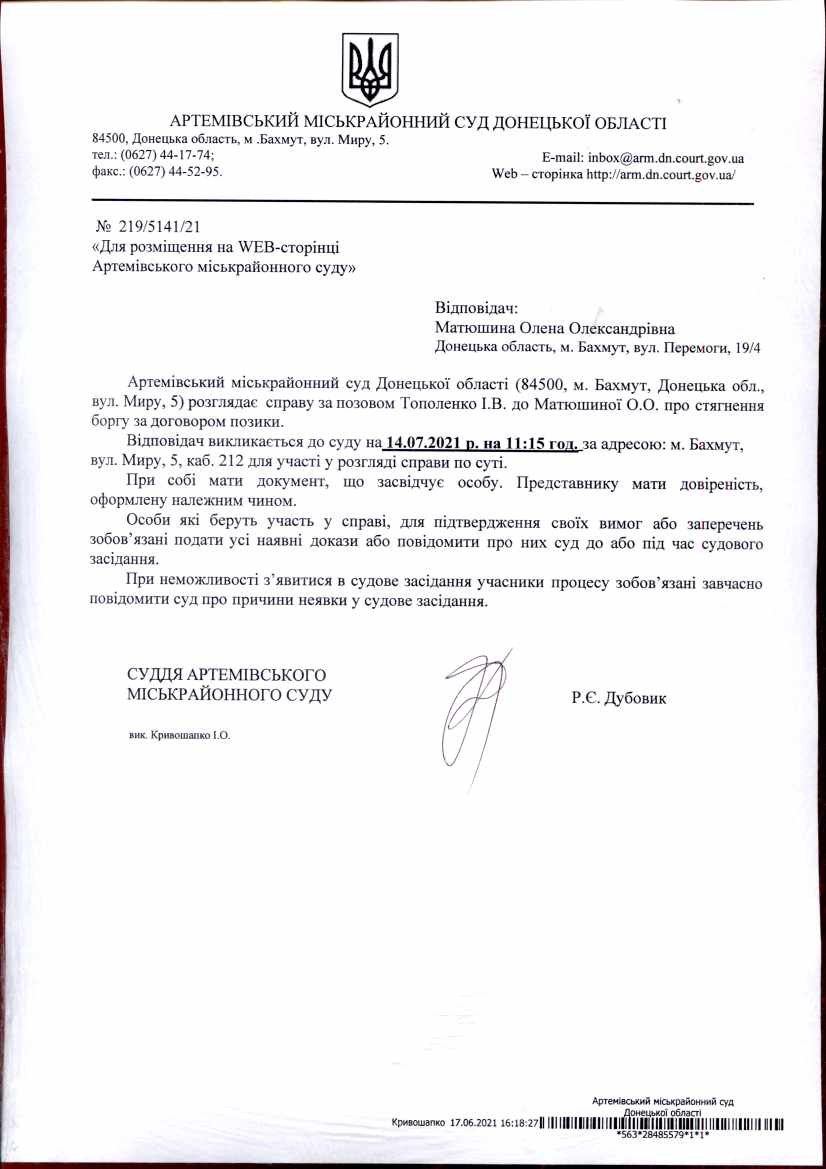 АРТЕМІВСЬКИЙ МІСЬКРАЙОННИЙ СУД ДОНЕЦЬКОЇ ОБЛАСТІ
84500, Донецька область, м .Бахмут, вул. Миру, 5.
тел.: (0627) 44-17-74;
факс.: (0627) 44-52-95.
E-mail: inbox@arm.dn.court.gov.ua
Web – сторінка http://arm.dn.court.gov.ua/

№ 219/5141/21
«Для розміщення на WEB-сторінці Артемівського міськрайонного суду»

Відповідач:
Матюшина Олена Олександрівна
Донецька область, м. Бахмут, вул. Перемоги, 19/4

Артемівський міськрайонний суд Донецької області (84500, м. Бахмут, Донецька обл., вул. Миру, 5) розглядає справу за позовом Тополенко І.В. до Матюшиної О.О. про стягнення боргу за договором позики.

Відповідач викликається до суду на 14.07.2021 р. на 11:15 год. за адресою: м. Бахмут, вул. Миру, 5, каб. 212 для участі у розгляді справи по суті.

При собі мати документ, що засвідчує особу. Представнику мати довіреність, оформлену належним чином.

Особи які беруть участь у справі, для підтвердження своїх вимог або заперечень зобов'язані подати усі наявні докази або повідомити про них суд до або під час судового засідання.

При неможливості з'явитися в судове засідання учасники процесу зобов'язані завчасно повідомити суд про причини неявки у судове засідання.

СУДДЯ АРТЕМІВСЬКОГО
МІСЬКРАЙОННОГО СУДУ

Р.Є. Дубовик

вик. Кривошапко І.О.

Артемівський міськрайонний суд
Донецької області
Кривошапко 17.06.2021 16:18:27
*563*28485579*1*1*